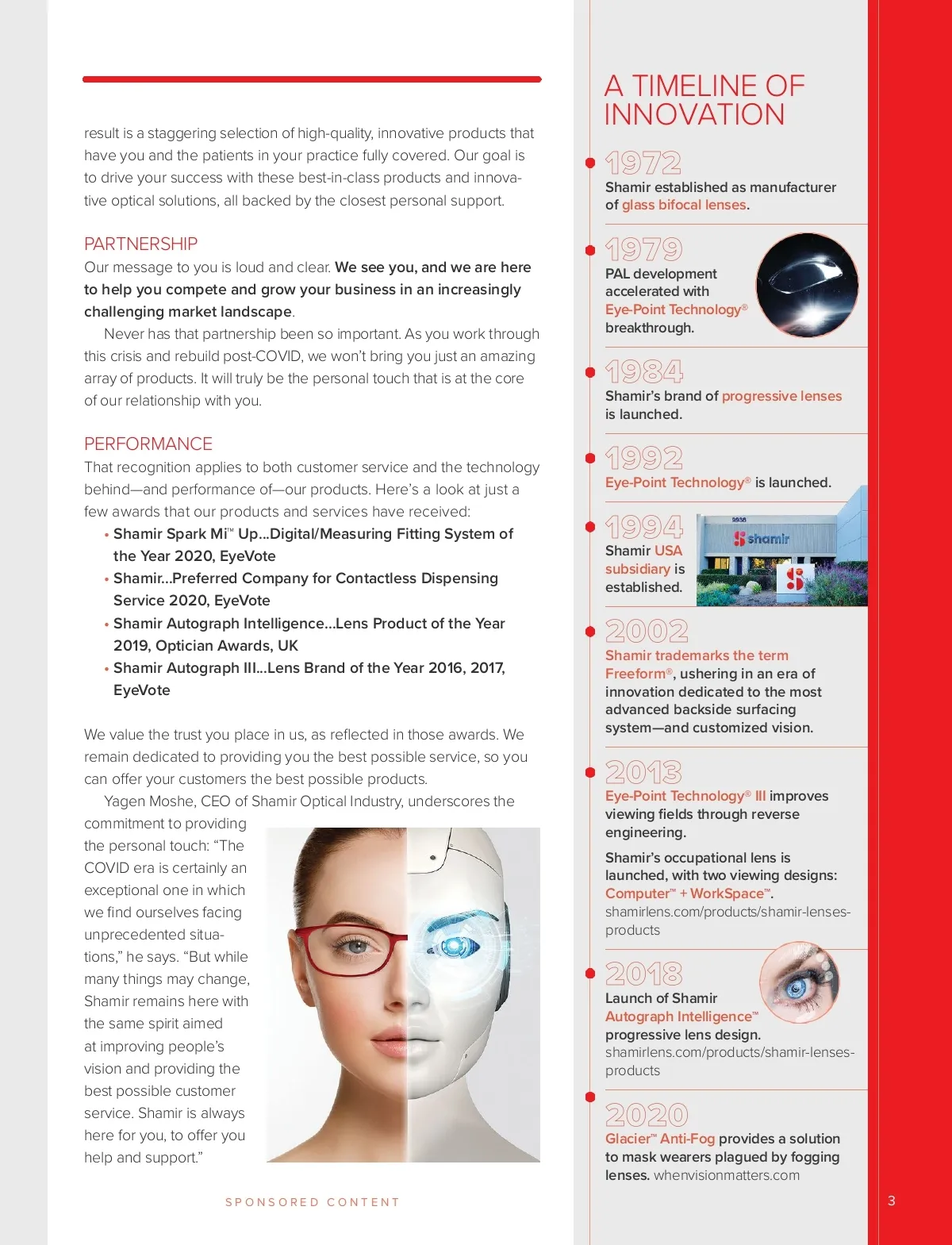 result is a staggering selection of high-quality, innovative products that have you and the patients in your practice fully covered. Our goal is to drive your success with these best-in-class products and innovative optical solutions, all backed by the closest personal support.

PARTNERSHIP
Our message to you is loud and clear. We see you, and we are here to help you compete and grow your business in an increasingly challenging market landscape.

Never has that partnership been so important. As you work through this crisis and rebuild post-COVID, we won't bring you just an amazing array of products. It will truly be the personal touch that is at the core of our relationship with you.

PERFORMANCE
That recognition applies to both customer service and the technology behind—and performance of—our products. Here's a look at just a few awards that our products and services have received:
• Shamir Spark Mi™ Up...Digital/Measuring Fitting System of the Year 2020, EyeVote
• Shamir...Preferred Company for Contactless Dispensing Service 2020, EyeVote
• Shamir Autograph Intelligence...Lens Product of the Year 2019, Optician Awards, UK
• Shamir Autograph III...Lens Brand of the Year 2016, 2017, EyeVote

We value the trust you place in us, as reflected in those awards. We remain dedicated to providing you the best possible service, so you can offer your customers the best possible products.

Yagen Moshe, CEO of Shamir Optical Industry, underscores the commitment to providing the personal touch: "The COVID era is certainly an exceptional one in which we find ourselves facing unprecedented situations," he says. "But while many things may change, Shamir remains here with the same spirit aimed at improving people's vision and providing the best possible customer service. Shamir is always here for you, to offer you help and support."

SPONSORED CONTENT

A TIMELINE OF INNOVATION

1972
Shamir established as manufacturer of glass bifocal lenses.

1979
PAL development accelerated with Eye-Point Technology® breakthrough.

1984
Shamir's brand of progressive lenses is launched.

1992
Eye-Point Technology® is launched.

1994
Shamir USA subsidiary is established.

9938
shamir

2002
Shamir trademarks the term Freeform®, ushering in an era of innovation dedicated to the most advanced backside surfacing system—and customized vision.

2013
Eye-Point Technology® III improves viewing fields through reverse engineering.

Shamir's occupational lens is launched, with two viewing designs: Computer™ + WorkSpace™. shamirlens.com/products/shamir-lenses-products

2018
Launch of Shamir Autograph Intelligence™ progressive lens design. shamirlens.com/products/shamir-lenses-products

2020
Glacier™ Anti-Fog provides a solution to mask wearers plagued by fogging lenses. whenvisionmatters.com

3